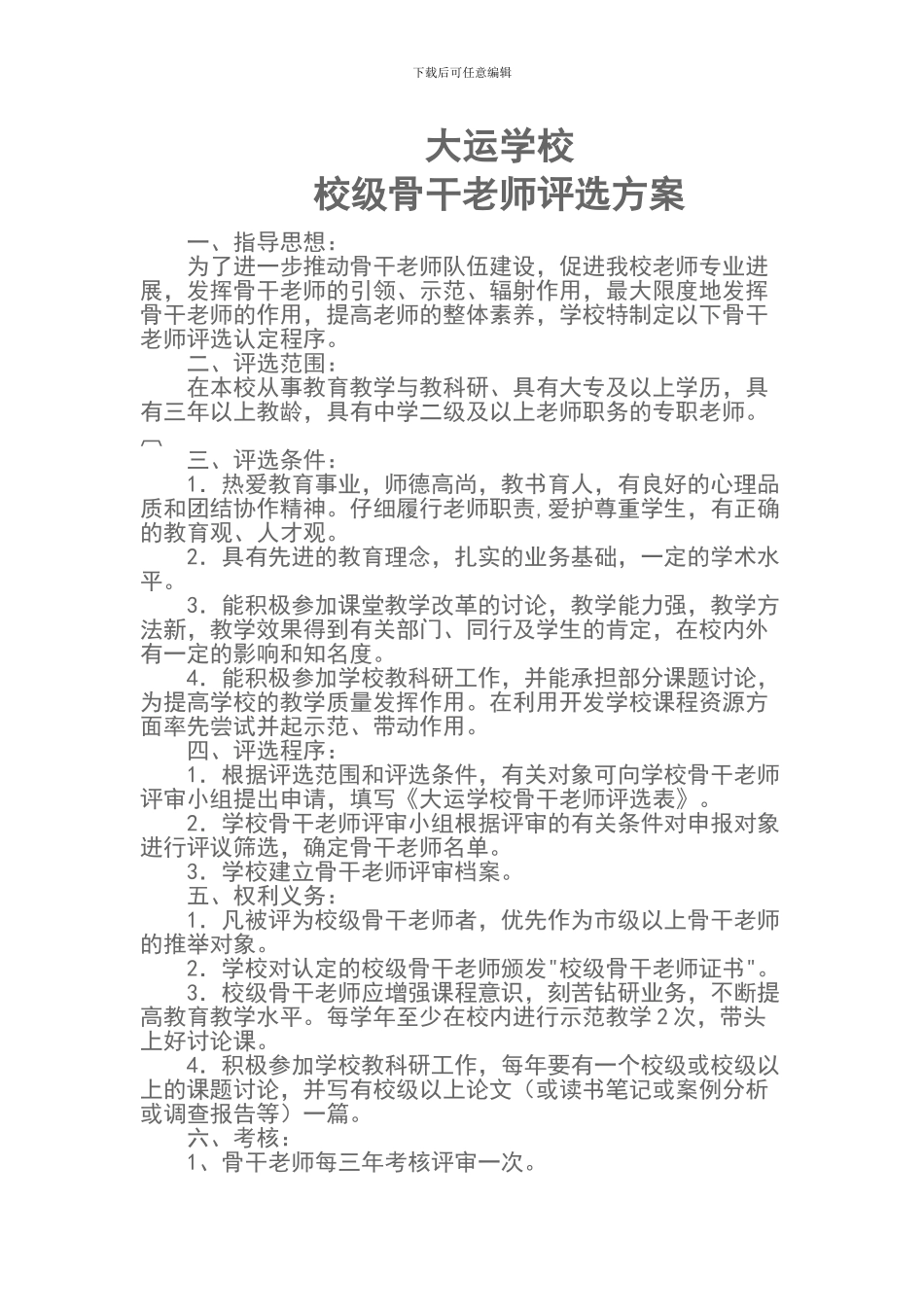 下载后可任意编辑

大运学校
校级骨干老师评选方案

一、指导思想：

为了进一步推动骨干老师队伍建设，促进我校老师专业进展，发挥骨干老师的引领、示范、辐射作用，最大限度地发挥骨干老师的作用，提高老师的整体素养，学校特制定以下骨干老师评选认定程序。

二、评选范围：

在本校从事教育教学与教科研、具有大专及以上学历，具有三年以上教龄，具有中学二级及以上老师职务的专职老师。

三、评选条件：

1．热爱教育事业，师德高尚，教书育人，有良好的心理品质和团结协作精神。仔细履行老师职责，爱护尊重学生，有正确的教育观、人才观。

2．具有先进的教育理念，扎实的业务基础，一定的学术水平。

3．能积极参加课堂教学改革的讨论，教学能力强，教学方法新，教学效果得到有关部门、同行及学生的肯定，在校内外有一定的影响和知名度。

4．能积极参加学校教科研工作，并能承担部分课题讨论，为提高学校的教学质量发挥作用。在利用开发学校课程资源方面率先尝试并起示范、带动作用。

四、评选程序：

1．根据评选范围和评选条件，有关对象可向学校骨干老师评审小组提出申请，填写《大运学校骨干老师评选表》。

2．学校骨干老师评审小组根据评审的有关条件对申报对象进行评议筛选，确定骨干老师名单。

3．学校建立骨干老师评审档案。

五、权利义务：

1．凡被评为校级骨干老师者，优先作为市级以上骨干老师的推举对象。

2．学校对认定的校级骨干老师颁发"校级骨干老师证书"。

3．校级骨干老师应增强课程意识，刻苦钻研业务，不断提高教育教学水平。每学年至少在校内进行示范教学 2 次，带头上好讨论课。

4．积极参加学校教科研工作，每年要有一个校级或校级以上的课题讨论，并写有校级以上论文（或读书笔记或案例分析或调查报告等）一篇。

六、考核：

1、骨干老师每三年考核评审一次。